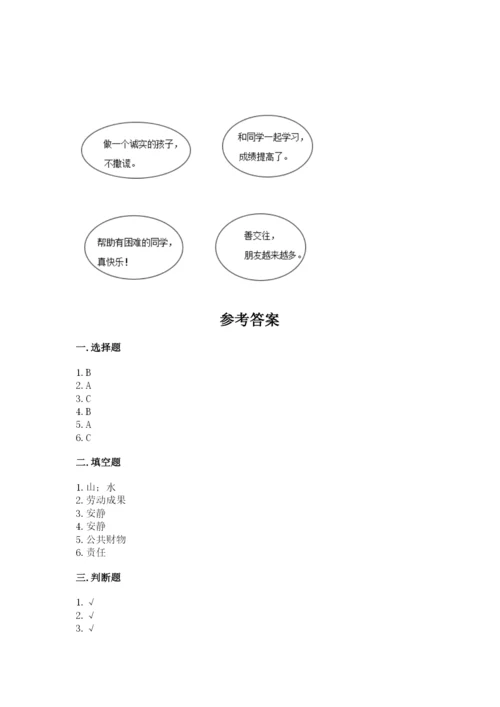 做一个诚实的孩子，不撒谎。

和同学一起学习，成绩提高了。

帮助有困难的同学，真快乐！

善交往，朋友越来越多。

参考答案

一. 选择题

1. B
2. A
3. C
4. B
5. A
6. C

二. 填空题

1. 山；水
2. 劳动成果
3. 安静
4. 安静
5. 公共财物
6. 责任

三. 判断题

1. √
2. √
3. √